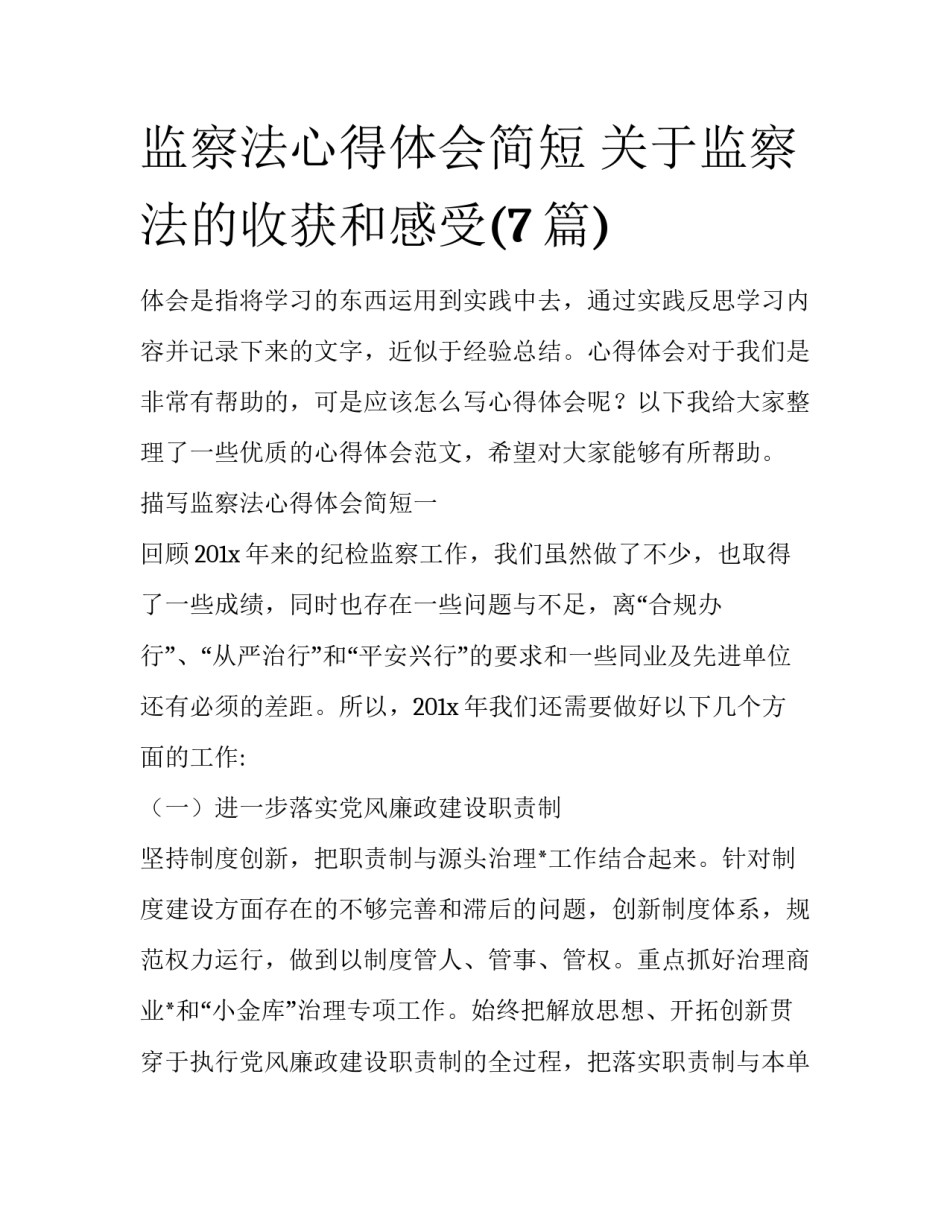 监察法心得体会简短 关于监察法的收获和感受(7 篇)

体会是指将学习的东西运用到实践中去，通过实践反思学习内容并记录下来的文字，近似于经验总结。心得体会对于我们是非常有帮助的，可是应该怎么写心得体会呢？以下我给大家整理了一些优质的心得体会范文，希望对大家能够有所帮助。

描写监察法心得体会简短一

回顾 201x 年来的纪检监察工作，我们虽然做了不少，也取得了一些成绩，同时也存在一些问题与不足，离“合规办行”、“从严治行”和“平安兴行”的要求和一些同业及先进单位还有必须的差距。所以，201x 年我们还需要做好以下几个方面的工作:

（一）进一步落实党风廉政建设职责制

坚持制度创新，把职责制与源头治理*工作结合起来。针对制度建设方面存在的不够完善和滞后的问题，创新制度体系，规范权力运行，做到以制度管人、管事、管权。重点抓好治理商业*和“小金库”治理专项工作。始终把解放思想、开拓创新贯穿于执行党风廉政建设职责制的全过程，把落实职责制与本单